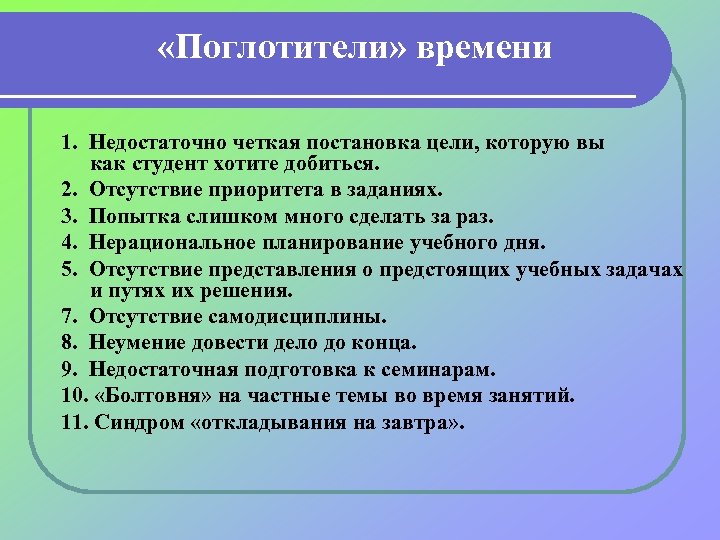 «Поглотители» времени

1. Недостаточно четкая постановка цели, которую вы как студент хотите добиться.
2. Отсутствие приоритета в заданиях.
3. Попытка слишком много сделать за раз.
4. Нерациональное планирование учебного дня.
5. Отсутствие представления о предстоящих учебных задачах и путях их решения.
7. Отсутствие самодисциплины.
8. Неумение довести дело до конца.
9. Недостаточная подготовка к семинарам.
10. «Болтовня» на частные темы во время занятий.
11. Синдром «откладывания на завтра».